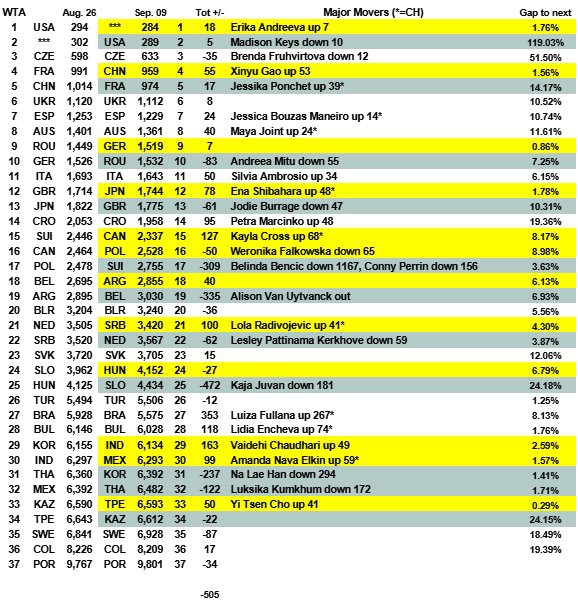 | WTA | | Aug. 26 | | Sep. 09 | | Tot +/- | Major Movers (*=CH) | Gap to next |
|---|---|---|---|---|---|---|---|---|
| 1 | USA | 294 | *** | 284 | 1 | 18 | Erika Andreeva up 7 | 1.76% |
| 2 | *** | 302 | USA | 289 | 2 | 5 | Madison Keys down 10 | 119.03% |
| 3 | CZE | 598 | CZE | 633 | 3 | -35 | Brenda Fruhvirtova down 12 | 51.50% |
| 4 | FRA | 991 | CHN | 959 | 4 | 55 | Xinyu Gao up 53 | 1.56% |
| 5 | CHN | 1,014 | FRA | 974 | 5 | 17 | Jessika Ponchet up 39* | 14.17% |
| 6 | UKR | 1,120 | UKR | 1,112 | 6 | 8 | | 10.52% |
| 7 | ESP | 1,253 | ESP | 1,229 | 7 | 24 | Jessica Bouzas Maneiro up 14* | 10.74% |
| 8 | AUS | 1,401 | AUS | 1,361 | 8 | 40 | Maya Joint up 24* | 11.61% |
| 9 | ROU | 1,449 | GER | 1,519 | 9 | 7 | | 0.86% |
| 10 | GER | 1,526 | ROU | 1,532 | 10 | -83 | Andreea Mitu down 55 | 7.25% |
| 11 | ITA | 1,693 | ITA | 1,643 | 11 | 50 | Silvia Ambrosio up 34 | 6.15% |
| 12 | GBR | 1,714 | JPN | 1,744 | 12 | 78 | Ena Shibahara up 48* | 1.78% |
| 13 | JPN | 1,822 | GBR | 1,775 | 13 | -61 | Jodie Burrage down 47 | 10.31% |
| 14 | CRO | 2,053 | CRO | 1,958 | 14 | 95 | Petra Marcinko up 48 | 19.36% |
| 15 | SUI | 2,446 | CAN | 2,337 | 15 | 127 | Kayla Cross up 68* | 8.17% |
| 16 | CAN | 2,464 | POL | 2,528 | 16 | -50 | Weronika Falkowska down 65 | 8.98% |
| 17 | POL | 2,478 | SUI | 2,755 | 17 | -309 | Belinda Bencic down 1167, Conny Perrin down 156 | 3.63% |
| 18 | BEL | 2,695 | ARG | 2,855 | 18 | 40 | | 6.13% |
| 19 | ARG | 2,895 | BEL | 3,030 | 19 | -335 | Alison Van Uytvanck out | 6.93% |
| 20 | BLR | 3,204 | BLR | 3,240 | 20 | -36 | | 5.56% |
| 21 | NED | 3,505 | SRB | 3,420 | 21 | 100 | Lola Radivojevic up 41* | 4.30% |
| 22 | SRB | 3,520 | NED | 3,567 | 22 | -62 | Lesley Pattinama Kerkhove down 59 | 3.87% |
| 23 | SVK | 3,720 | SVK | 3,705 | 23 | 15 | | 12.06% |
| 24 | SLO | 3,962 | HUN | 4,152 | 24 | -27 | | 6.79% |
| 25 | HUN | 4,125 | SLO | 4,434 | 25 | -472 | Kaja Juvan down 181 | 24.18% |
| 26 | TUR | 5,494 | TUR | 5,506 | 26 | -12 | | 1.25% |
| 27 | BRA | 5,928 | BRA | 5,575 | 27 | 353 | Luiza Fullana up 267* | 8.13% |
| 28 | BUL | 6,146 | BUL | 6,028 | 28 | 118 | Lidia Encheva up 74* | 1.76% |
| 29 | KOR | 6,155 | IND | 6,134 | 29 | 163 | Vaidehi Chaudhari up 49 | 2.59% |
| 30 | IND | 6,297 | MEX | 6,293 | 30 | 99 | Amanda Nava Elkin up 59* | 1.57% |
| 31 | THA | 6,360 | KOR | 6,392 | 31 | -237 | Na Lae Han down 294 | 1.41% |
| 32 | MEX | 6,392 | THA | 6,482 | 32 | -122 | Luksika Kumkhum down 172 | 1.71% |
| 33 | KAZ | 6,590 | TPE | 6,593 | 33 | 50 | Yi Tsen Cho up 41 | 0.29% |
| 34 | TPE | 6,643 | KAZ | 6,612 | 34 | -22 | | 24.15% |
| 35 | SWE | 6,841 | SWE | 6,928 | 35 | -87 | | 18.49% |
| 36 | COL | 8,226 | COL | 8,209 | 36 | 17 | | 19.39% |
| 37 | POR | 9,767 | POR | 9,801 | 37 | -34 | | |
| | | | | | | -505 | | |